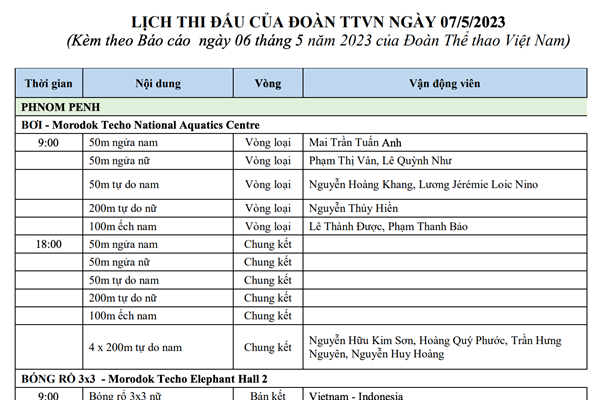 LỊCH THI ĐẤU CỦA ĐOÀN TTVN NGÀY 07/5/2023
(Kèm theo Báo cáo ngày 06 tháng 5 năm 2023 của Đoàn Thể thao Việt Nam)

| Thời gian | Nội dung | Vòng | Vận động viên |
|---|---|---|---|
| PHNOM PENH | | | |
| BƠI - Morodok Techo National Aquatics Centre | | | |
| 9:00 | 50m ngửa nam | Vòng loại | Mai Trần Tuấn Anh |
| | 50m ngửa nữ | Vòng loại | Phạm Thị Vân, Lê Quỳnh Như |
| | 50m tự do nam | Vòng loại | Nguyễn Hoàng Khang, Lương Jérémie Loic Nino |
| | 200m tự do nữ | Vòng loại | Nguyễn Thúy Hiền |
| | 100m ếch nam | Vòng loại | Lê Thành Được, Phạm Thanh Bảo |
| 18:00 | 50m ngửa nam | Chung kết | |
| | 50m ngửa nữ | Chung kết | |
| | 50m tự do nam | Chung kết | |
| | 200m tự do nữ | Chung kết | |
| | 100m ếch nam | Chung kết | |
| | 4 x 200m tự do nam | Chung kết | Nguyễn Hữu Kim Sơn, Hoàng Quý Phước, Trần Hưng Nguyên, Nguyễn Huy Hoàng |
| BÓNG RỔ 3x3 - Morodok Techo Elephant Hall 2 | | | |
| 9:00 | Bóng rổ 3x3 nữ | Bán kết | Vietnam - Indonesia |